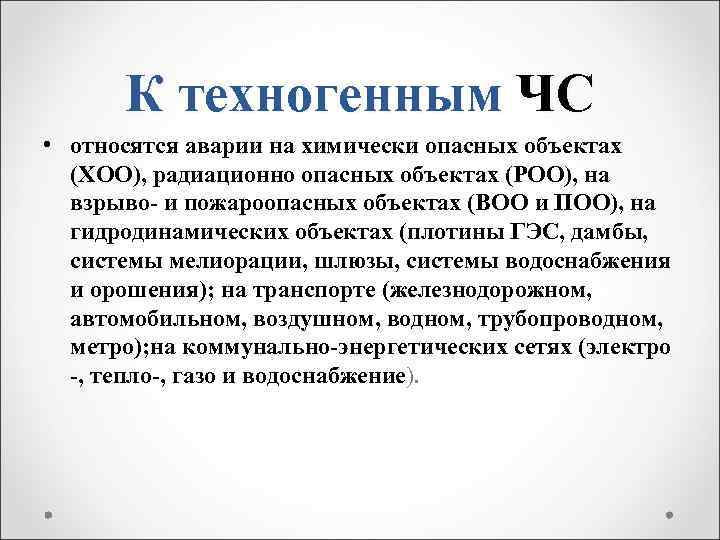 К техногенным ЧС

• относятся аварии на химически опасных объектах (ХОО), радиационно опасных объектах (РОО), на взрыво- и пожароопасных объектах (ВОО и ПОО), на гидродинамических объектах (плотины ГЭС, дамбы, системы мелиорации, шлюзы, системы водоснабжения и орошения); на транспорте (железнодорожном, автомобильном, воздушном, водном, трубопроводном, метро);на коммунально-энергетических сетях (электро -, тепло-, газо и водоснабжение).